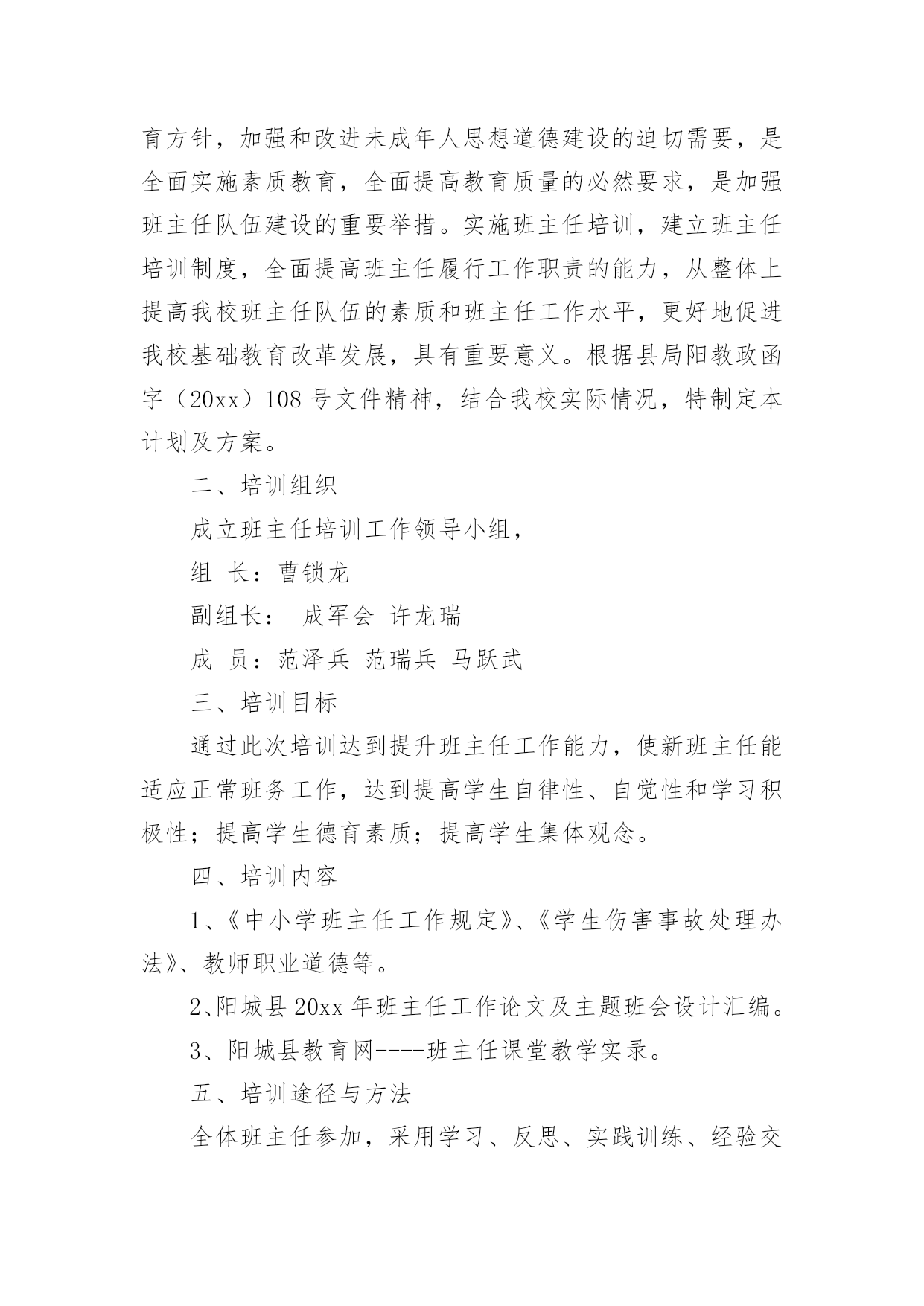 育方针，加强和改进未成年人思想道德建设的迫切需要，是全面实施素质教育，全面提高教育质量的必然要求，是加强班主任队伍建设的重要举措。实施班主任培训，建立班主任培训制度，全面提高班主任履行工作职责的能力，从整体上提高我校班主任队伍的素质和班主任工作水平，更好地促进我校基础教育改革发展，具有重要意义。根据县局阳教政函字（20xx）108 号文件精神，结合我校实际情况，特制定本计划及方案。

二、培训组织

成立班主任培训工作领导小组，

组 长：曹锁龙

副组长： 成军会 许龙瑞

成 员：范泽兵 范瑞兵 马跃武

三、培训目标

通过此次培训达到提升班主任工作能力，使新班主任能适应正常班务工作，达到提高学生自律性、自觉性和学习积极性；提高学生德育素质；提高学生集体观念。

四、培训内容

1、《中小学班主任工作规定》、《学生伤害事故处理办法》、教师职业道德等。

2、阳城县 20xx 年班主任工作论文及主题班会设计汇编。

3、阳城县教育网----班主任课堂教学实录。

五、培训途径与方法

全体班主任参加，采用学习、反思、实践训练、经验交